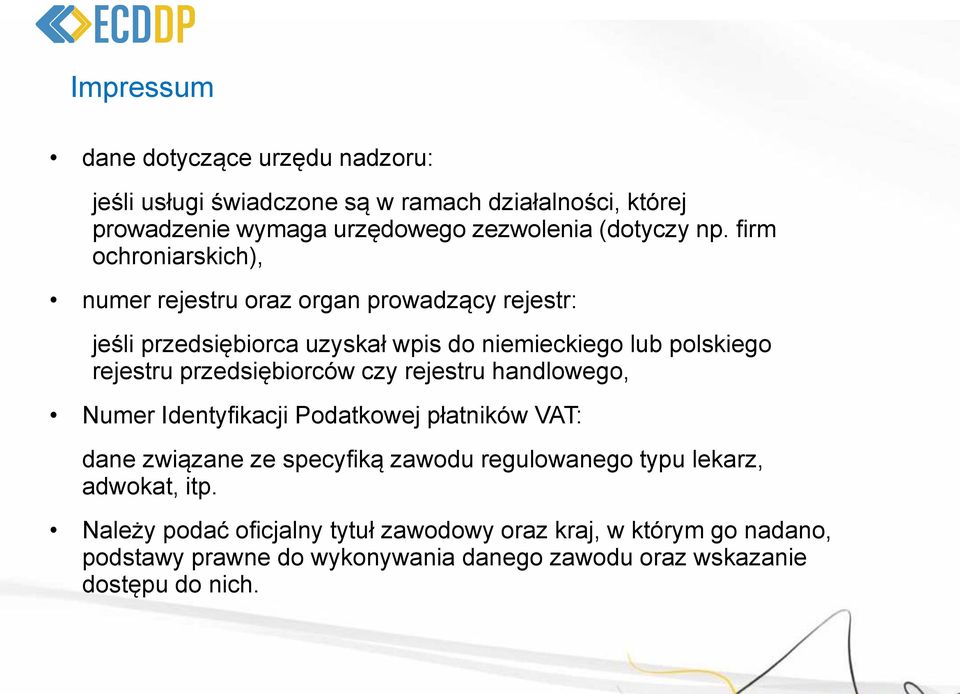 ECDDP

Impressum

• dane dotyczące urzędu nadzoru:

jeśli usługi świadczone są w ramach działalności, której prowadzenie wymaga urzędowego zezwolenia (dotyczy np. firm ochroniarskich),

• numer rejestru oraz organ prowadzący rejestr:

jeśli przedsiębiorca uzyskał wpis do niemieckiego lub polskiego rejestru przedsiębiorców czy rejestru handlowego,

• Numer Identyfikacji Podatkowej płatników VAT:

dane związane ze specyfiką zawodu regulowanego typu lekarz, adwokat, itp.

• Należy podać oficjalny tytuł zawodowy oraz kraj, w którym go nadano, podstawy prawne do wykonywania danego zawodu oraz wskazanie dostępu do nich.